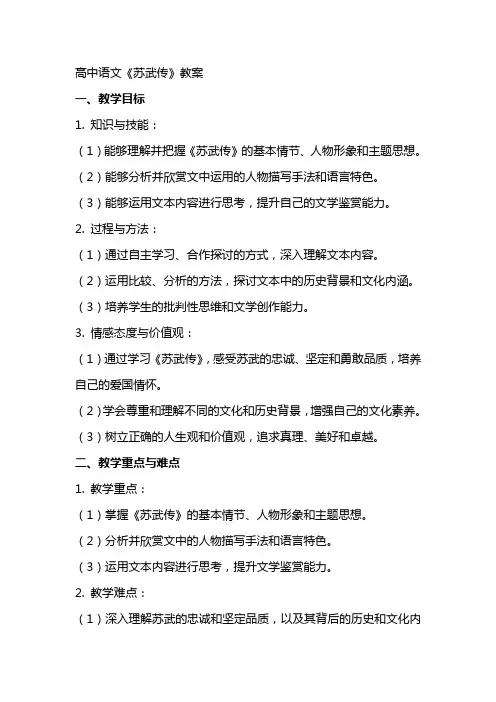 高中语文《苏武传》教案

一、教学目标

1. 知识与技能：

（1）能够理解并把握《苏武传》的基本情节、人物形象和主题思想。

（2）能够分析并欣赏文中运用的人物描写手法和语言特色。

（3）能够运用文本内容进行思考，提升自己的文学鉴赏能力。

2. 过程与方法：

（1）通过自主学习、合作探讨的方式，深入理解文本内容。

（2）运用比较、分析的方法，探讨文本中的历史背景和文化内涵。

（3）培养学生的批判性思维和文学创作能力。

3. 情感态度与价值观：

（1）通过学习《苏武传》，感受苏武的忠诚、坚定和勇敢品质，培养自己的爱国情怀。

（2）学会尊重和理解不同的文化和历史背景，增强自己的文化素养。

（3）树立正确的人生观和价值观，追求真理、美好和卓越。

二、教学重点与难点

1. 教学重点：

（1）掌握《苏武传》的基本情节、人物形象和主题思想。

（2）分析并欣赏文中的人物描写手法和语言特色。

（3）运用文本内容进行思考，提升文学鉴赏能力。

2. 教学难点：

（1）深入理解苏武的忠诚和坚定品质，以及其背后的历史和文化内